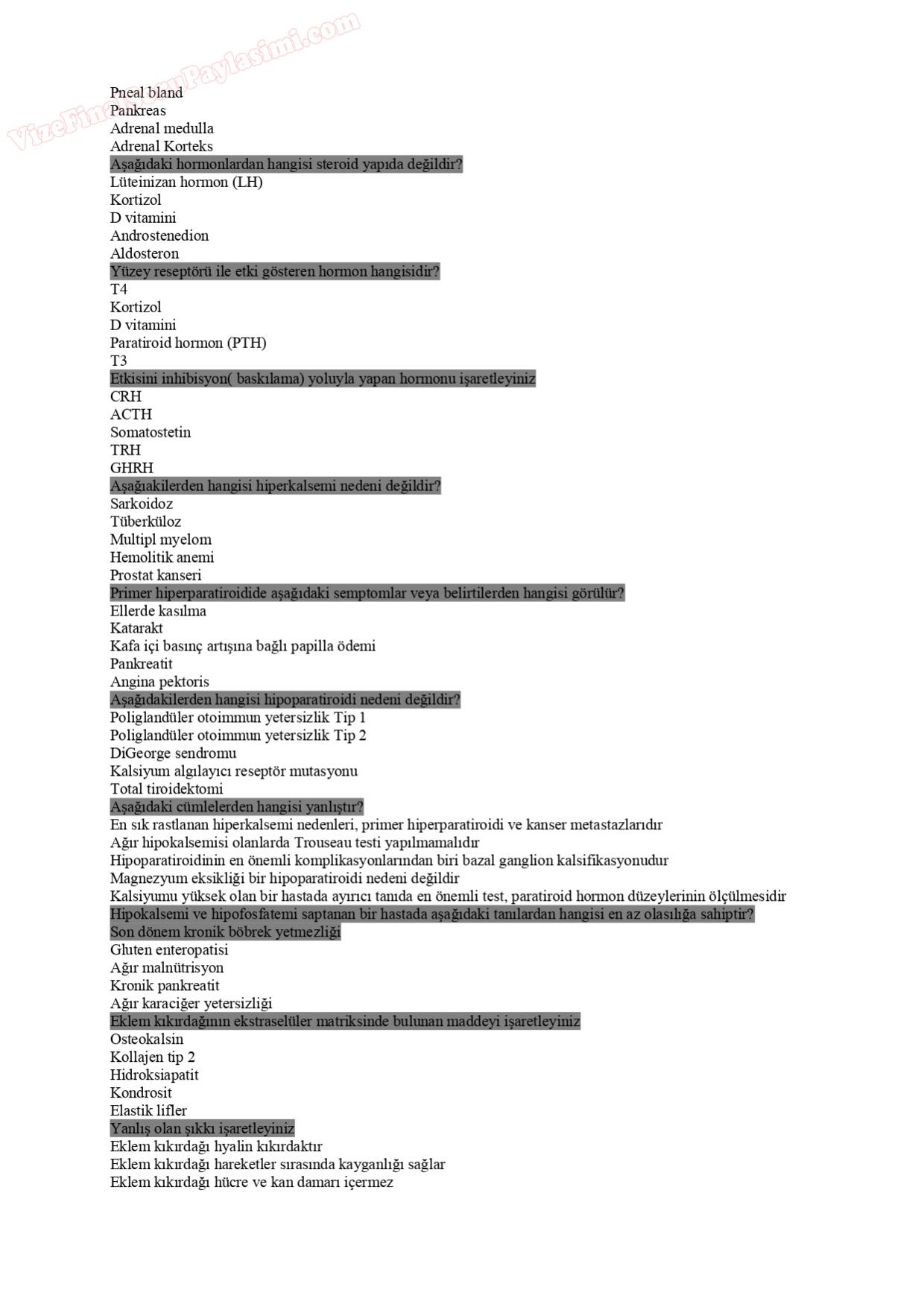 VizeFinalSoruPaylasimi.com

Pneal bland
Pankreas
Adrenal medulla
Adrenal Korteks
Aşağıdaki hormonlardan hangisi steroid yapıda değildir?
Lüteinizan hormon (LH)
Kortizol
D vitamini
Androstenedion
Aldosteron
Yüzey reseptörü ile etki gösteren hormon hangisidir?
T4
Kortizol
D vitamini
Paratiroid hormon (PTH)
T3
Etkisini inhibisyon( baskılama) yoluyla yapan hormonu işaretleyiniz
CRH
ACTH
Somatostetin
TRH
GHRH
Aşağıakilerden hangisi hiperkalsemi nedeni değildir?
Sarkoidoz
Tüberküloz
Multipl myelom
Hemolitik anemi
Prostat kanseri
Primer hiperparatiroidide aşağıdaki semptomlar veya belirtilerden hangisi görülür?
Ellerde kasılma
Katarakt
Kafa içi basınç artışına bağlı papilla ödemi
Pankreatit
Angina pektoris
Aşağıdakilerden hangisi hipoparatiroidi nedeni değildir?
Poliglandüler otoimmun yetersizlik Tip 1
Poliglandüler otoimmun yetersizlik Tip 2
DiGeorge sendromu
Kalsiyum algılayıcı reseptör mutasyonu
Total tiroidektomi
Aşağıdaki cümlelerden hangisi yanlıştır?
En sık rastlanan hiperkalsemi nedenleri, primer hiperparatiroidi ve kanser metastazlarıdır
Ağır hipokalsemisi olanlarda Trouseau testi yapılmamalıdır
Hipoparatiroidinin en önemli komplikasyonlarından biri bazal ganglion kalsifikasyonudur
Magnezyum eksikliği bir hipoparatiroidi nedeni değildir
Kalsiyumu yüksek olan bir hastada ayırıcı tanıda en önemli test, paratiroid hormon düzeylerinin ölçülmesidir
Hipokalsemi ve hipofosfatemi saptanan bir hastada aşağıdaki tanılardan hangisi en az olasılığa sahiptir?
Son dönem kronik böbrek yetmezliği
Gluten enteropatisi
Ağır malnütrisyon
Kronik pankreatit
Ağır karaciğer yetersizliği
Eklem kıkırdağının ekstraselüler matriksinde bulunan maddeyi işaretleyiniz
Osteokalsin
Kollajen tip 2
Hidroksiapatit
Kondrosit
Elastik lifler
Yanlış olan şıkkı işaretleyiniz
Eklem kıkırdağı hyalin kıkırdaktır
Eklem kıkırdağı hareketler sırasında kayganlığı sağlar
Eklem kıkırdağı hücre ve kan damarı içermez